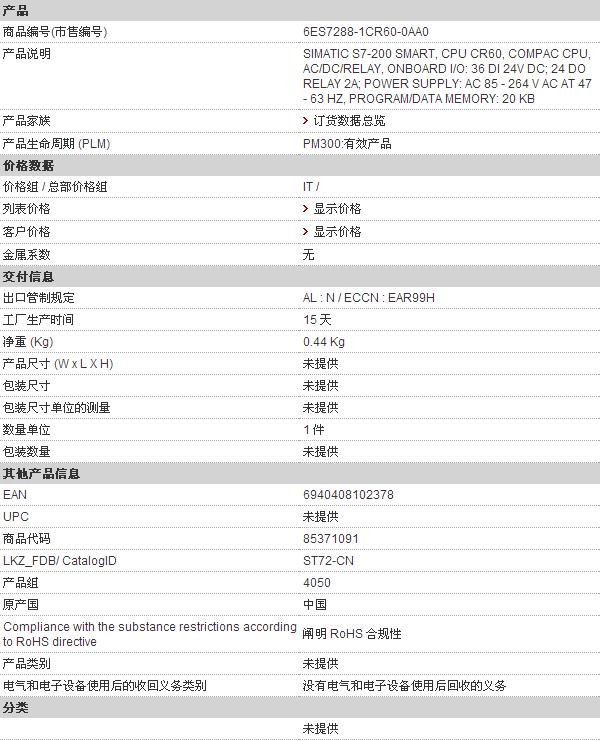 | 产品 | |
|---|---|
| 商品编号(市售编号) | 6ES7288-1CR60-0AA0 |
| 产品说明 | SIMATIC S7-200 SMART, CPU CR60, COMPAC CPU, AC/DC/RELAY, ONBOARD I/O: 36 DI 24V DC; 24 DO RELAY 2A; POWER SUPPLY: AC 85 - 264 V AC AT 47 - 63 HZ, PROGRAM/DATA MEMORY: 20 KB |
| 产品家族 | › 订货数据总览 |
| 产品生命周期 (PLM) | PM300:有效产品 |
| 价格数据 | |
| 价格组 / 总部价格组 | IT / |
| 列表价格 | › 显示价格 |
| 客户价格 | › 显示价格 |
| 金属系数 | 无 |
| 交付信息 | |
| 出口管制规定 | AL : N / ECCN : EAR99H |
| 工厂生产时间 | 15 天 |
| 净重 (Kg) | 0.44 Kg |
| 产品尺寸 (W x L X H) | 未提供 |
| 包装尺寸 | 未提供 |
| 包装尺寸单位的测量 | 未提供 |
| 数量单位 | 1 件 |
| 包装数量 | 未提供 |
| 其他产品信息 | |
| EAN | 6940408102378 |
| UPC | 未提供 |
| 商品代码 | 85371091 |
| LKZ_FDB/ CatalogID | ST72-CN |
| 产品组 | 4050 |
| 原产国 | 中国 |
| Compliance with the substance restrictions according to RoHS directive | 阐明 RoHS 合规性 |
| 产品类别 | 未提供 |
| 电气和电子设备使用后的收回义务类别 | 没有电气和电子设备使用后回收的义务 |
| 分类 | |
| | 未提供 |